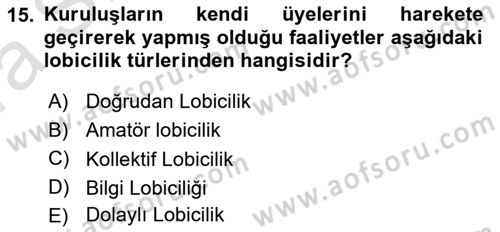 15. Kuruluşların kendi üyelerini harekete geçirerek yapmış olduğu faaliyetler aşağıdaki lobicilik türlerinden hangisidir?

A) Doğrudan Lobicilik
B) Amatör lobicilik
C) Kollektif Lobicilik
D) Bilgi Lobiciliği
E) Dolaylı Lobicilik

www.aofsoru.com
www.aofsoru.com
www.aofsoru.com
www.aofsoru.com